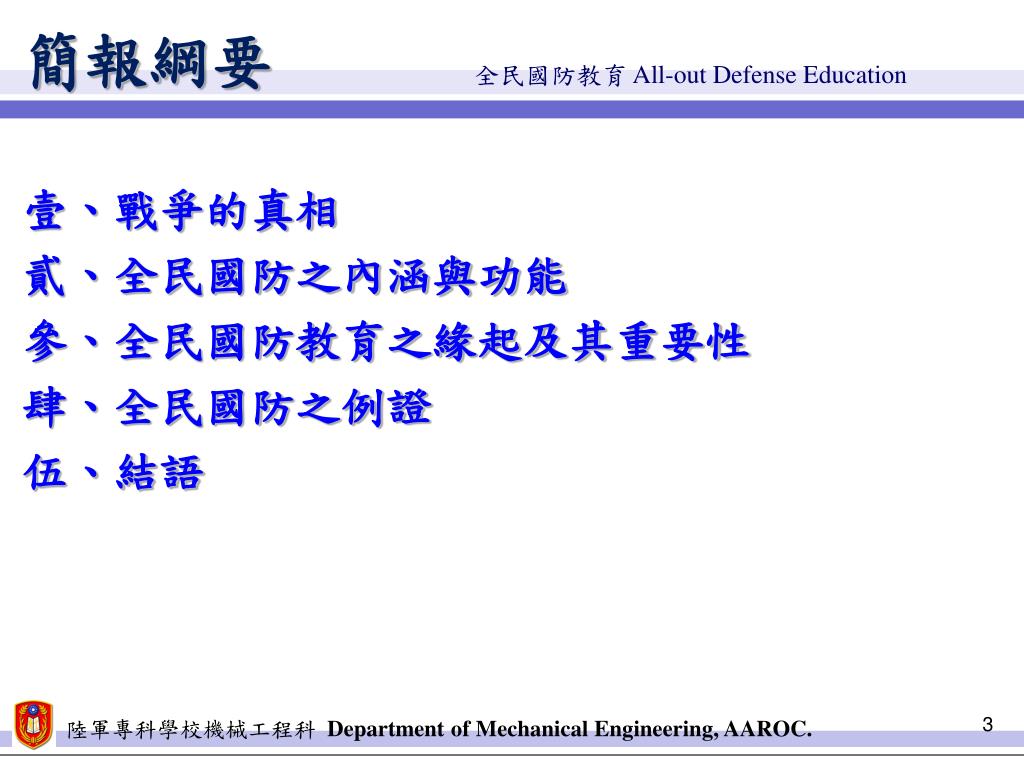 簡報綱要

全民國防教育 All-out Defense Education

壹、戰爭的真相
貳、全民國防之內涵與功能
參、全民國防教育之緣起及其重要性
肆、全民國防之例證
伍、結語

陸軍專科學校機械工程科 Department of Mechanical Engineering, AAROC.

3